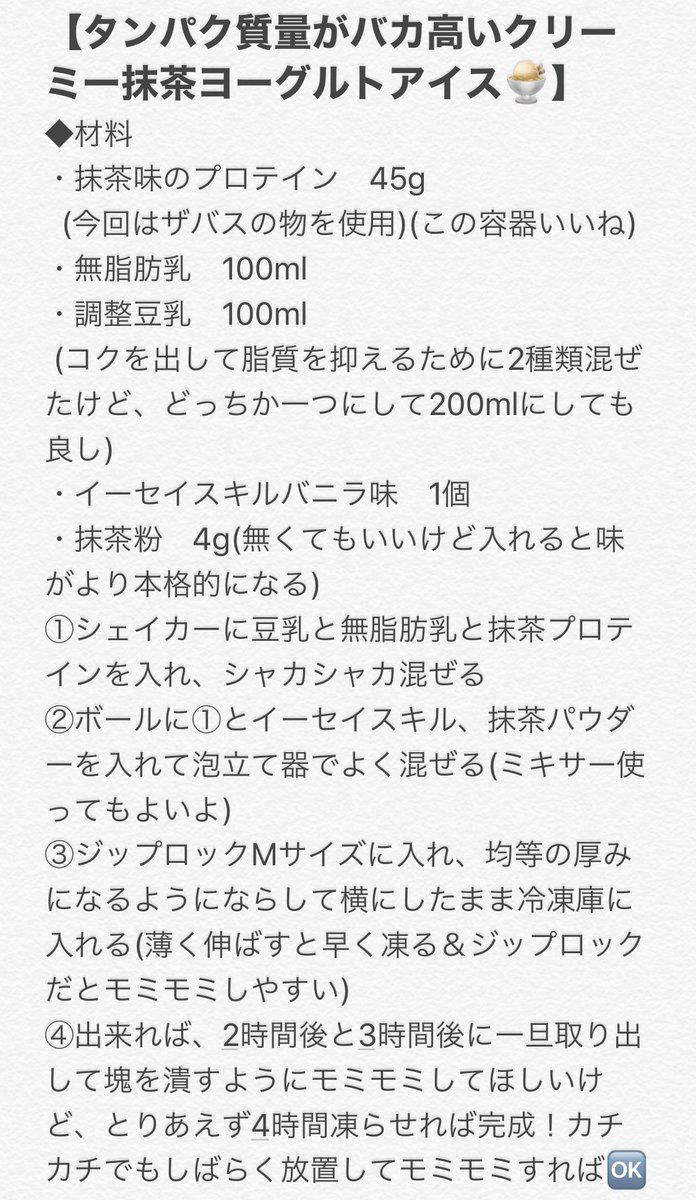 【タンパク質量がバカ高いクリーミー抹茶ヨーグルトアイス🍨】

◆材料

・抹茶味のプロテイン　45g
(今回はザバスの物を使用)(この容器いいね)

・無脂肪乳　100ml

・調整豆乳　100ml
(コクを出して脂質を抑えるために2種類混ぜたけど、どっちか一つにして200mlにしても良し)

・イーセイスキルバニラ味　1個

・抹茶粉　4g(無くてもいいけど入れると味がより本格的になる)

①シェイカーに豆乳と無脂肪乳と抹茶プロテインを入れ、シャカシャカ混ぜる

②ボールに①とイーセイスキル、抹茶パウダーを入れて泡立て器でよく混ぜる(ミキサー使ってもよいよ)

③ジップロックMサイズに入れ、均等の厚みになるようにならして横にしたまま冷凍庫に入れる(薄く伸ばすと早く凍る＆ジップロックだとモミモミしやすい)

④出来れば、2時間後と3時間後に一旦取り出して塊を潰すようにモミモミしてほしいけど、とりあえず4時間凍らせれば完成！カチカチでもしばらく放置してモミモミすれば🆗